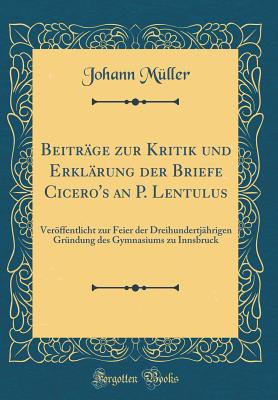 Johann Müller

Beiträge zur Kritik und Erklärung der Briefe Cicero's an P. Lentulus

Veröffentlicht zur Feier der Dreihundertjährigen Gründung des Gymnasiums zu Innsbruck

Forgotten Books